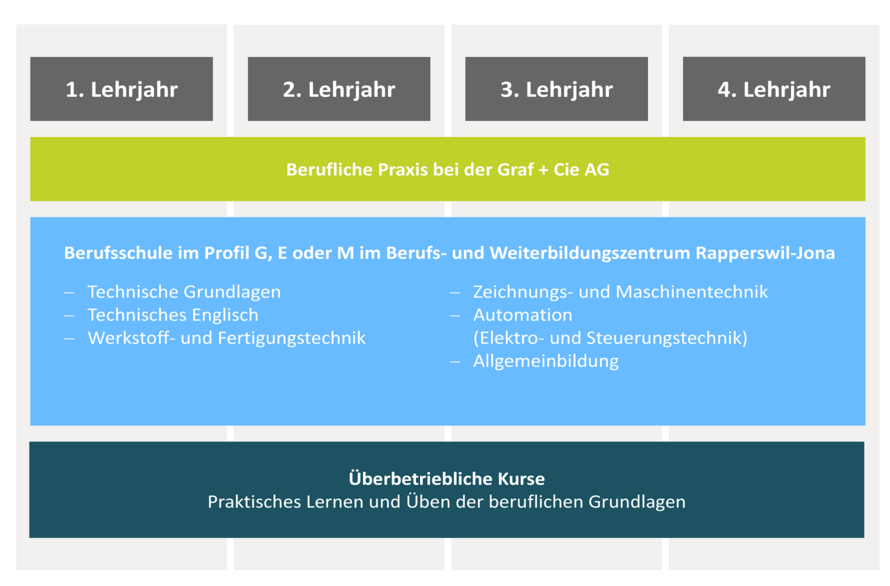 1. Lehrjahr

2. Lehrjahr

3. Lehrjahr

4. Lehrjahr

Berufliche Praxis bei der Graf + Cie AG

Berufsschule im Profil G, E oder M im Berufs- und Weiterbildungszentrum Rapperswil-Jona

– Technische Grundlagen
– Technisches Englisch
– Werkstoff- und Fertigungstechnik

– Zeichnungs- und Maschinentechnik
– Automation (Elektro- und Steuerungstechnik)
– Allgemeinbildung

Überbetriebliche Kurse
Praktisches Lernen und Üben der beruflichen Grundlagen